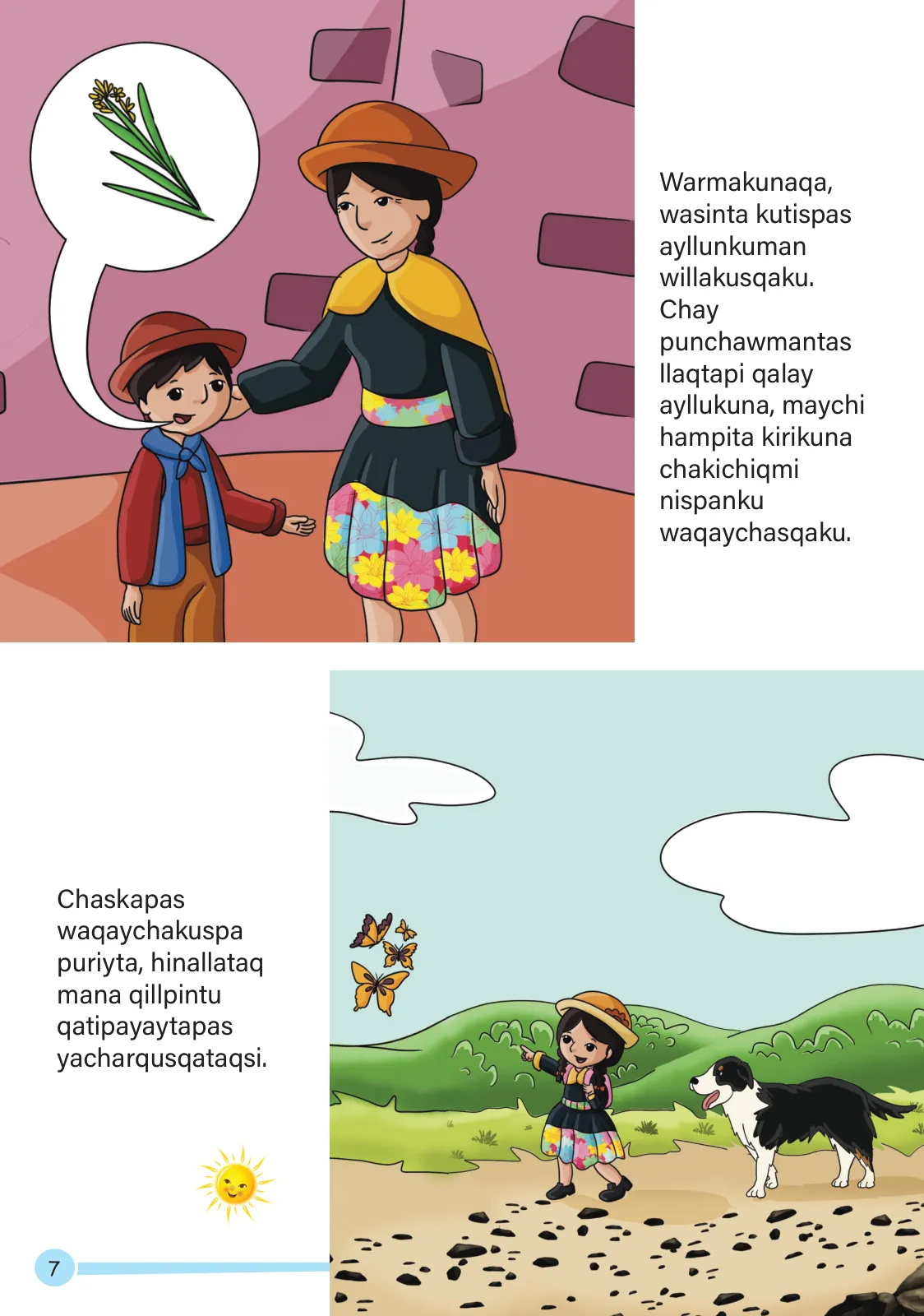 Warmakunaqa, wasinta kutispas ayllunkuman willakusqaku. Chay punchawmantas llaqtapi qalay ayllukuna, maychi hampita kirikuna chakichiqmi nispanku waqaychasqaku.

Chaskapas waqaychakuspa puriyta, hinallataq mana qillpintu qatipayaytapas yacharqusqataqsi.

7